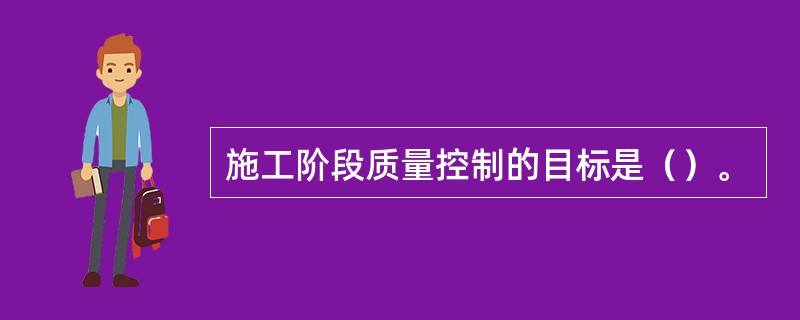 施工阶段质量控制的目标是（）。